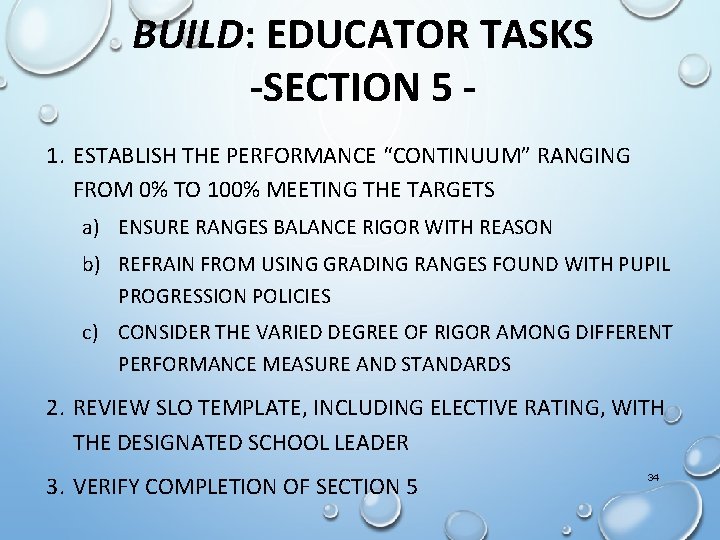 BUILD: EDUCATOR TASKS
-SECTION 5 -

1. ESTABLISH THE PERFORMANCE "CONTINUUM" RANGING FROM 0% TO 100% MEETING THE TARGETS

a) ENSURE RANGES BALANCE RIGOR WITH REASON

b) REFRAIN FROM USING GRADING RANGES FOUND WITH PUPIL PROGRESSION POLICIES

c) CONSIDER THE VARIED DEGREE OF RIGOR AMONG DIFFERENT PERFORMANCE MEASURE AND STANDARDS

2. REVIEW SLO TEMPLATE, INCLUDING ELECTIVE RATING, WITH THE DESIGNATED SCHOOL LEADER

3. VERIFY COMPLETION OF SECTION 5

34